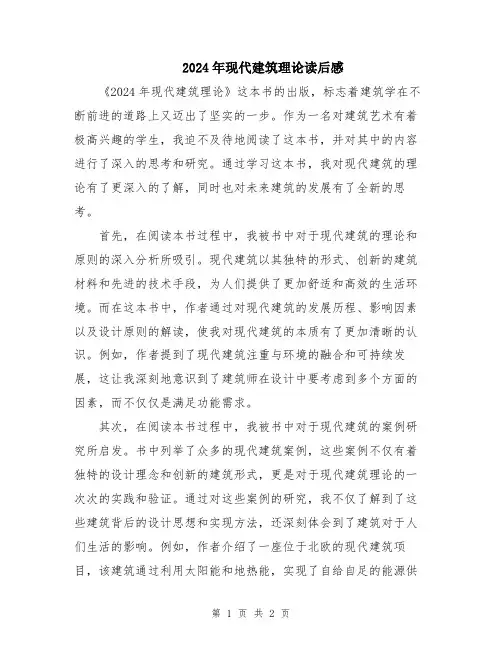 2024年现代建筑理论读后感

《2024年现代建筑理论》这本书的出版，标志着建筑学在不断前进的道路上又迈出了坚实的一步。作为一名对建筑艺术有着极高兴趣的学生，我迫不及待地阅读了这本书，并对其中的内容进行了深入的思考和研究。通过学习这本书，我对现代建筑的理论有了更深入的了解，同时也对未来建筑的发展有了全新的思考。

首先，在阅读本书过程中，我被书中对于现代建筑的理论和原则的深入分析所吸引。现代建筑以其独特的形式、创新的建筑材料和先进的技术手段，为人们提供了更加舒适和高效的生活环境。而在这本书中，作者通过对现代建筑的发展历程、影响因素以及设计原则的解读，使我对现代建筑的本质有了更加清晰的认识。例如，作者提到了现代建筑注重与环境的融合和可持续发展，这让我深刻地意识到了建筑师在设计中要考虑到多个方面的因素，而不仅仅是满足功能需求。

其次，在阅读本书过程中，我被书中对于现代建筑的案例研究所启发。书中列举了众多的现代建筑案例，这些案例不仅有着独特的设计理念和创新的建筑形式，更是对于现代建筑理论的一次次的实践和验证。通过对这些案例的研究，我不仅了解到了这些建筑背后的设计思想和实现方法，还深刻体会到了建筑对于人们生活的影响。例如，作者介绍了一座位于北欧的现代建筑项目，该建筑通过利用太阳能和地热能，实现了自给自足的能源供

第 1 页 共 2 页